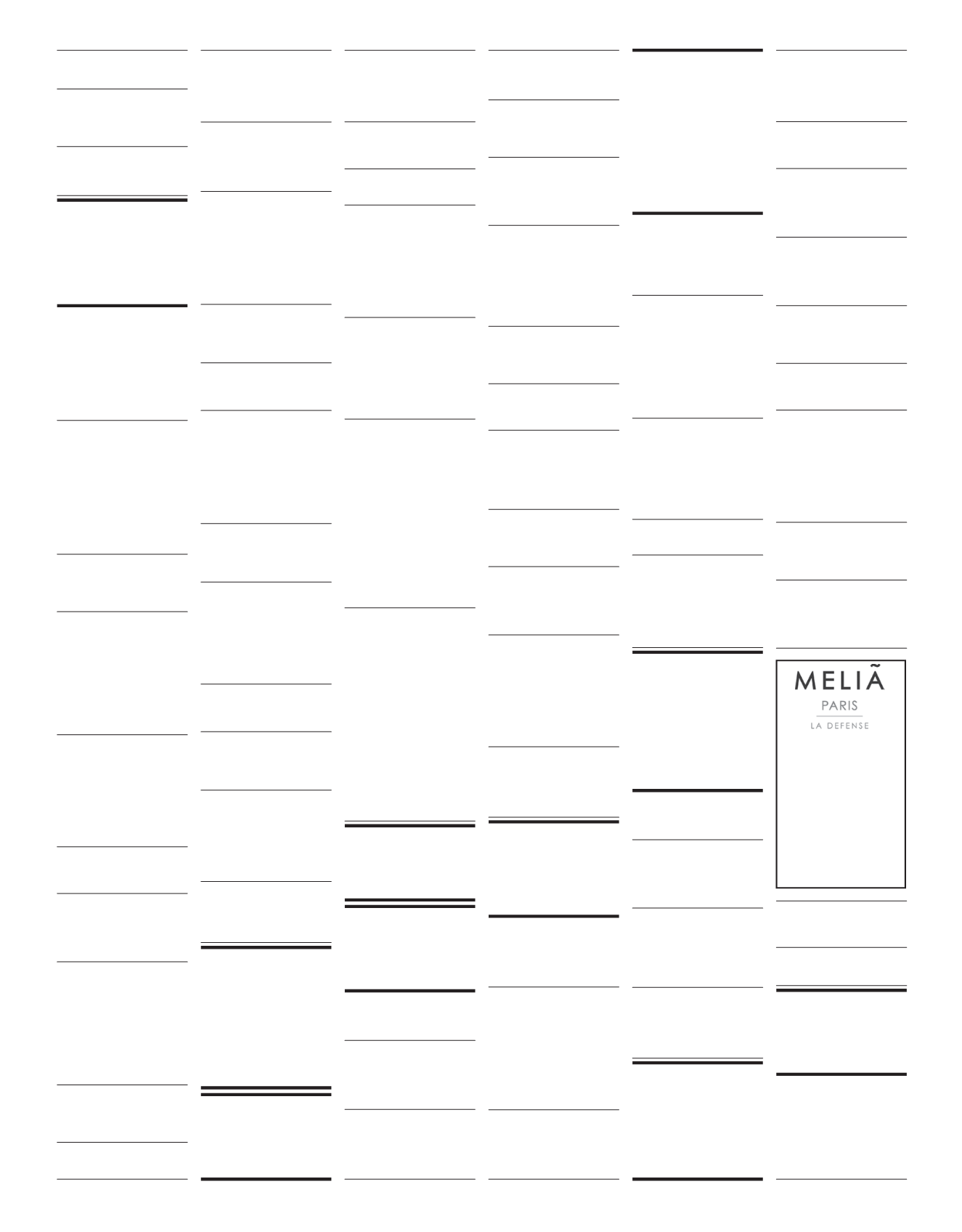 MELIÃ
PARIS
LA DEFENSE